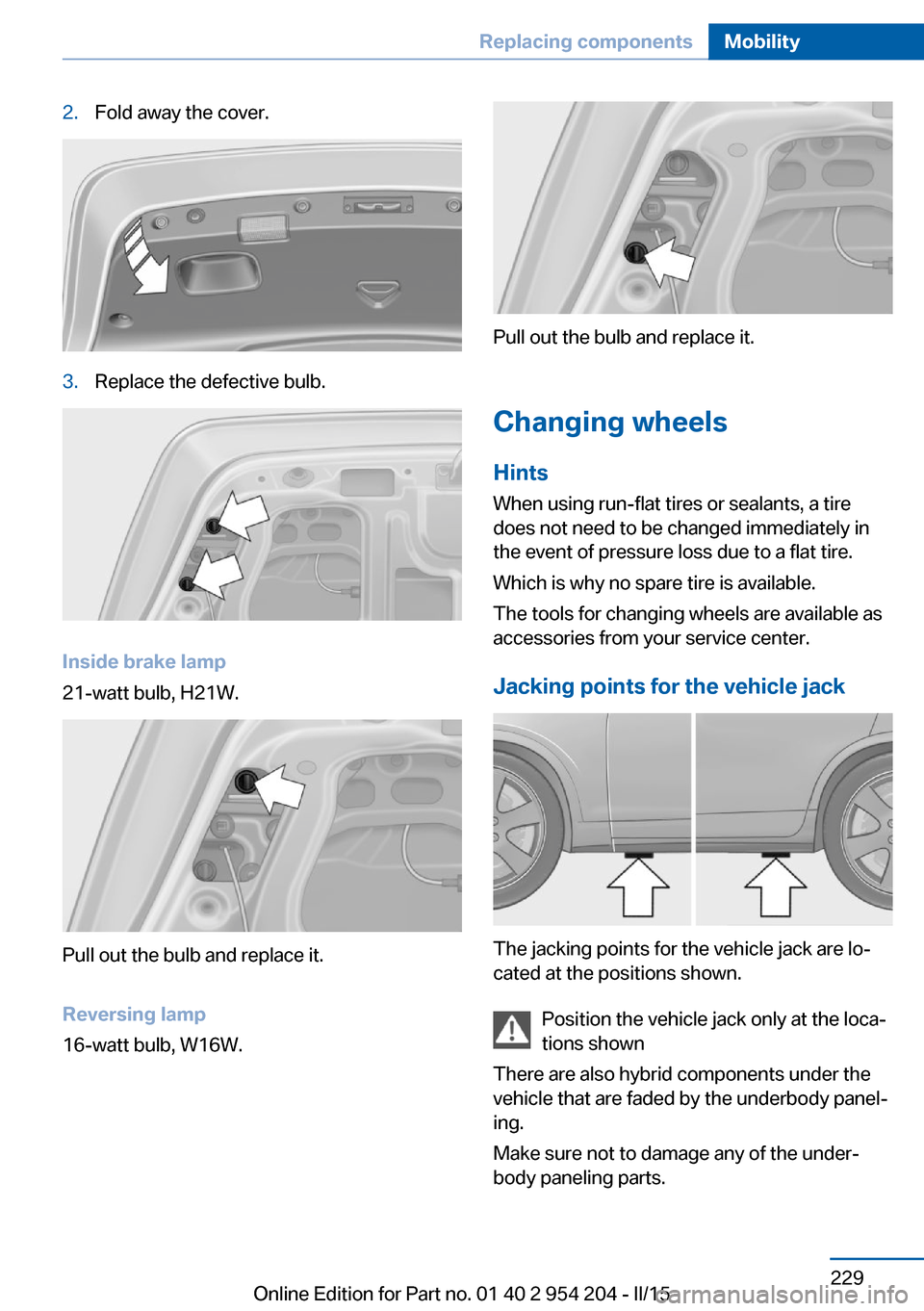 Replacing components Mobility

2. Fold away the cover.

3. Replace the defective bulb.

Inside brake lamp

21-watt bulb, H21W.

Pull out the bulb and replace it.

Reversing lamp

16-watt bulb, W16W.

Pull out the bulb and replace it.

Changing wheels

Hints

When using run-flat tires or sealants, a tire does not need to be changed immediately in the event of pressure loss due to a flat tire.

Which is why no spare tire is available.

The tools for changing wheels are available as accessories from your service center.

Jacking points for the vehicle jack

The jacking points for the vehicle jack are located at the positions shown.

Position the vehicle jack only at the locations shown

There are also hybrid components under the vehicle that are faded by the underbody paneling.

Make sure not to damage any of the underbody paneling parts.

229

Online Edition for Part no. 01 40 2 954 204 - II/15

carmanualsonline.info